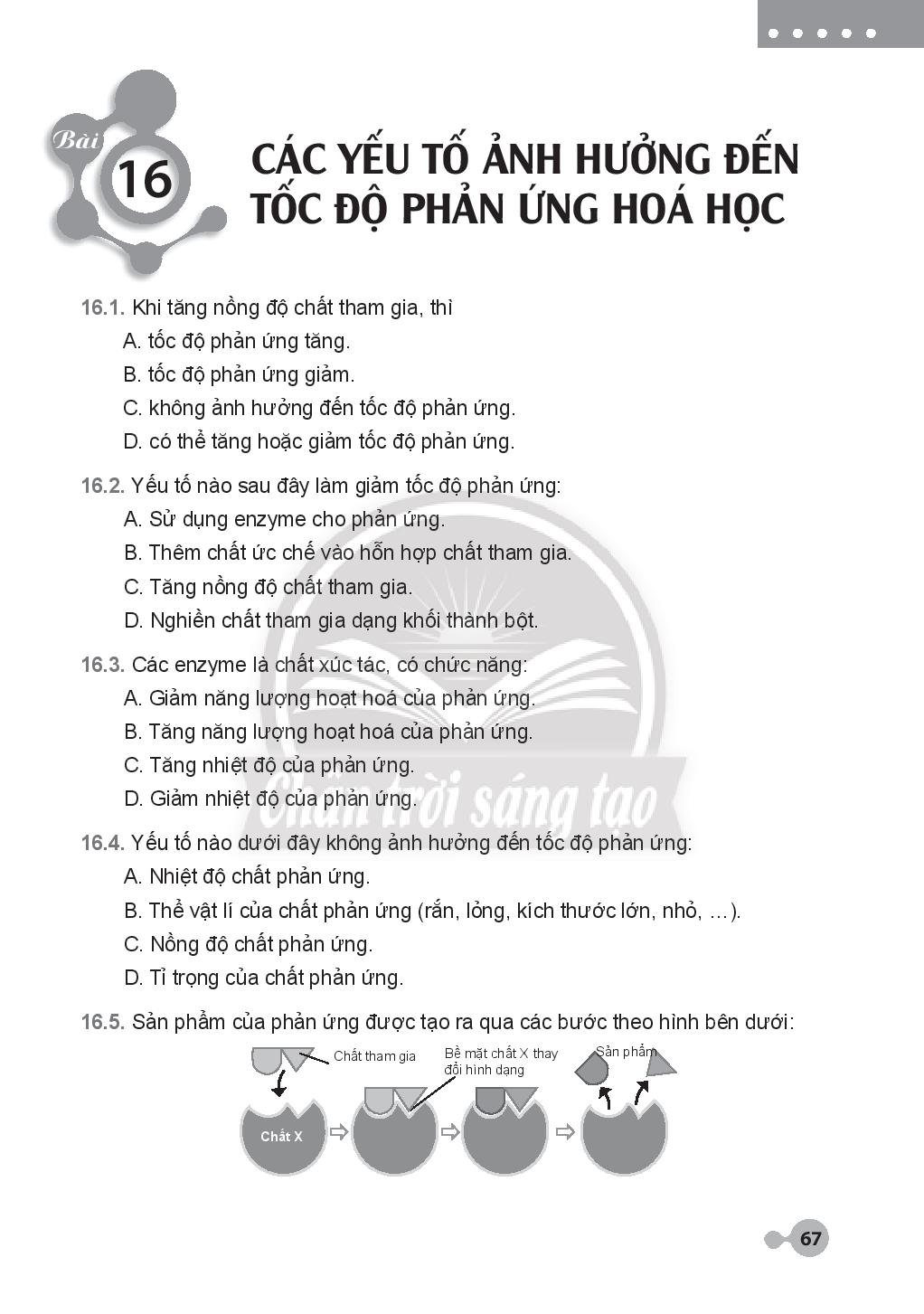 Bài 16

CÁC YẾU TỐ ẢNH HƯỞNG ĐẾN TỐC ĐỘ PHẢN ỨNG HOÁ HỌC

16.1. Khi tăng nồng độ chất tham gia, thì
A. tốc độ phản ứng tăng.
B. tốc độ phản ứng giảm.
C. không ảnh hưởng đến tốc độ phản ứng.
D. có thể tăng hoặc giảm tốc độ phản ứng.

16.2. Yếu tố nào sau đây làm giảm tốc độ phản ứng:
A. Sử dụng enzyme cho phản ứng.
B. Thêm chất ức chế vào hỗn hợp chất tham gia.
C. Tăng nồng độ chất tham gia.
D. Nghiền chất tham gia dạng khối thành bột.

16.3. Các enzyme là chất xúc tác, có chức năng:
A. Giảm năng lượng hoạt hoá của phản ứng.
B. Tăng năng lượng hoạt hoá của phản ứng.
C. Tăng nhiệt độ của phản ứng.
D. Giảm nhiệt độ của phản ứng.

Chân trời sáng tạo

16.4. Yếu tố nào dưới đây không ảnh hưởng đến tốc độ phản ứng:
A. Nhiệt độ chất phản ứng.
B. Thể vật lí của chất phản ứng (rắn, lỏng, kích thước lớn, nhỏ, ...).
C. Nồng độ chất phản ứng.
D. Tỉ trọng của chất phản ứng.

16.5. Sản phẩm của phản ứng được tạo ra qua các bước theo hình bên dưới:

Chất tham gia
Bề mặt chất X thay đổi hình dạng
Sản phẩm
Chất X

67